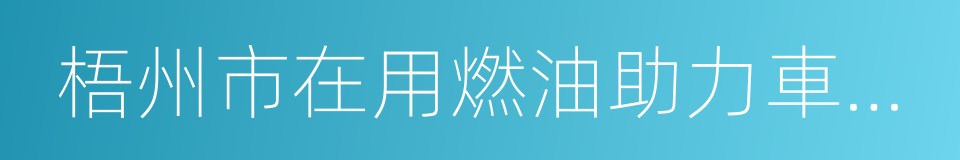 梧州市在用燃油助力車...